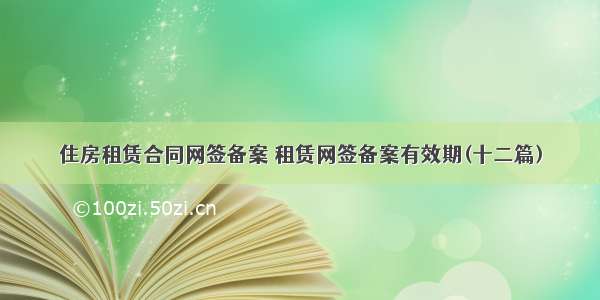 住房租赁合同网签备案 租赁网签备案有效期(十二篇)

©100zi.50zi.cn